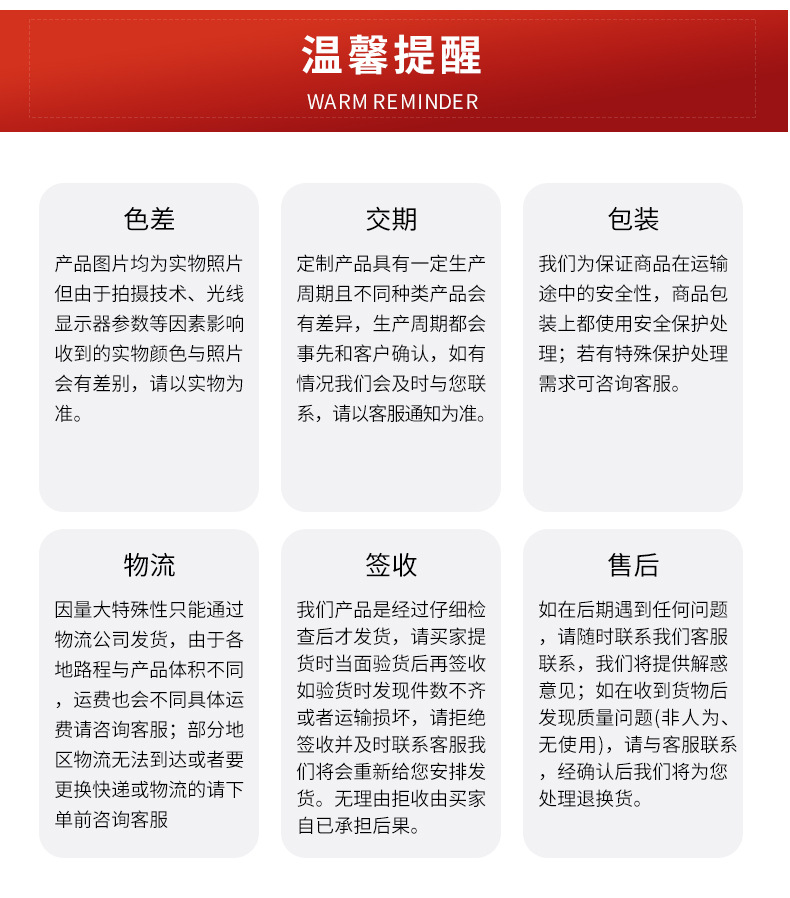 温馨提醒
WARM REMINDER

色差

产品图片均为实物照片但由于拍摄技术、光线显示器参数等因素影响收到的实物颜色与照片会有差别，请以实物为准。

交期

定制产品具有一定生产周期且不同种类产品会有差异，生产周期都会事先和客户确认，如有情况我们会及时与您联系，请以客服通知为准。

包装

我们为保证商品在运输途中的安全性，商品包装上都使用安全保护处理；若有特殊保护处理需求可咨询客服。

物流

因量大特殊性只能通过物流公司发货，由于各地路程与产品体积不同，运费也会不同具体运费请咨询客服；部分地区物流无法到达或者要更换快递或物流的请下单前咨询客服

签收

我们产品是经过仔细检查后才发货，请买家提货时当面验货后再签收如验货时发现件数不齐或者运输损坏，请拒绝签收并及时联系客服我们将会重新给您安排发货。无理由拒收由买家自已承担后果。

售后

如在后期遇到任何问题，请随时联系我们客服联系，我们将提供解惑意见；如在收到货物后发现质量问题(非人为、无使用)，请与客服联系，经确认后我们将为您处理退换货。